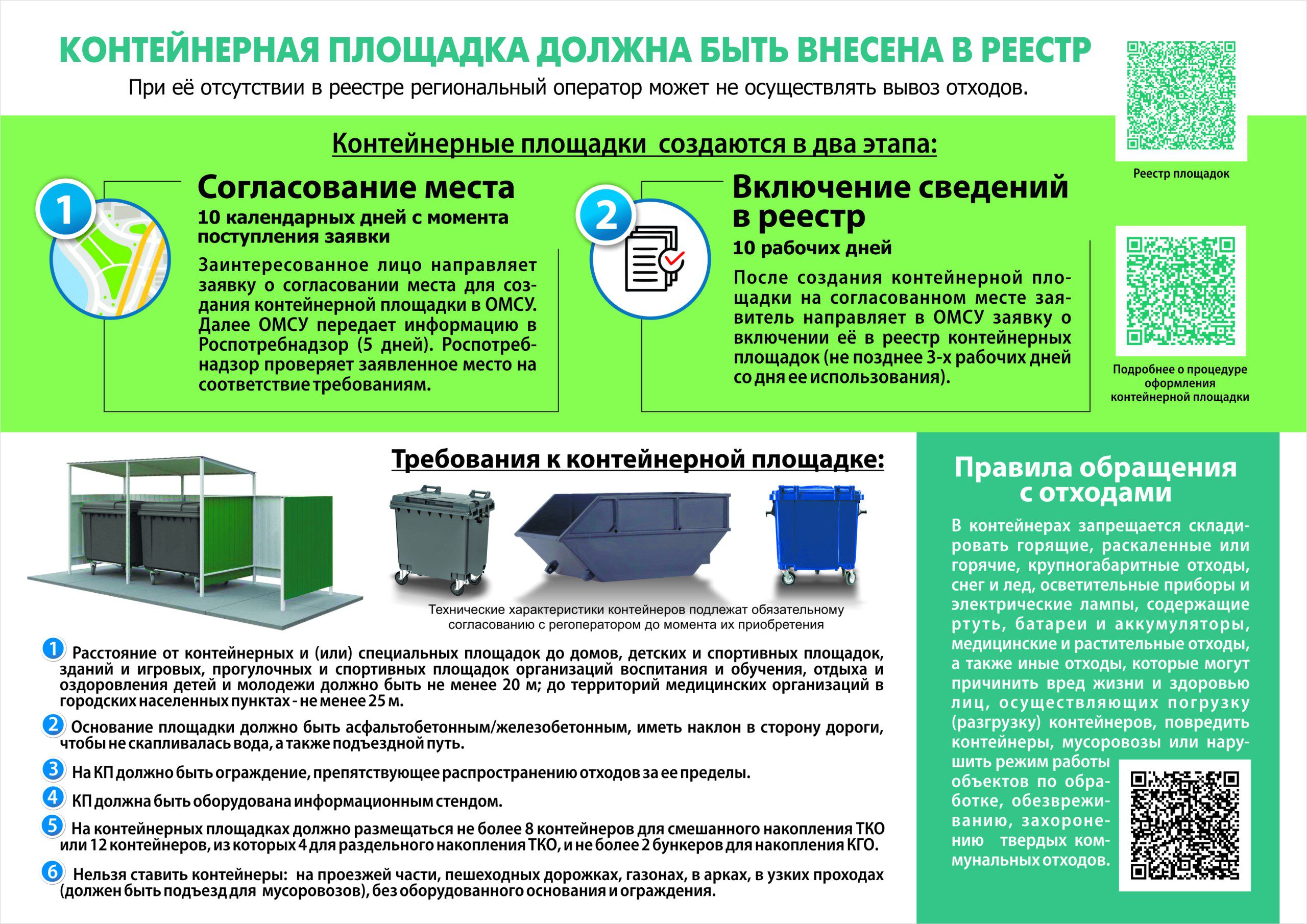 КОНТЕЙНЕРНАЯ ПЛОЩАДКА ДОЛЖНА БЫТЬ ВНЕСЕНА В РЕЕСТР

При её отсутствии в реестре региональный оператор может не осуществлять вывоз отходов.

Реестр площадок

Контейнерные площадки создаются в два этапа:

1

Согласование места

10 календарных дней с момента поступления заявки

Заинтересованное лицо направляет заявку о согласовании места для создания контейнерной площадки в ОМСУ. Далее ОМСУ передает информацию в Роспотребнадзор (5 дней). Роспотребнадзор проверяет заявленное место на соответствие требованиям.

2

Включение сведений в реестр

10 рабочих дней

После создания контейнерной площадки на согласованном месте заявитель направляет в ОМСУ заявку о включении её в реестр контейнерных площадок (не позднее 3-х рабочих дней со дня ее использования).

Подробнее о процедуре оформления контейнерной площадки

Требования к контейнерной площадке:

Технические характеристики контейнеров подлежат обязательному согласованию с регоператором до момента их приобретения

1 Расстояние от контейнерных и (или) специальных площадок до домов, детских и спортивных площадок, зданий и игровых, прогулочных и спортивных площадок организаций воспитания и обучения, отдыха и оздоровления детей и молодежи должно быть не менее 20 м; до территорий медицинских организаций в городских населенных пунктах - не менее 25 м.

2 Основание площадки должно быть асфальтобетонным/железобетонным, иметь наклон в сторону дороги, чтобы не скапливалась вода, а также подъездной путь.

3 На КП должно быть ограждение, препятствующее распространению отходов за ее пределы.

4 КП должна быть оборудована информационным стендом.

5 На контейнерных площадках должно размещаться не более 8 контейнеров для смешанного накопления ТКО или 12 контейнеров, из которых 4 для раздельного накопления ТКО, и не более 2 бункеров для накопления КГО.

6 Нельзя ставить контейнеры: на проезжей части, пешеходных дорожках, газонах, в арках, в узких проходах (должен быть подъезд для мусоровозов), без оборудованного основания и ограждения.

Правила обращения с отходами

В контейнерах запрещается складировать горящие, раскаленные или горячие, крупногабаритные отходы, снег и лед, осветительные приборы и электрические лампы, содержащие ртуть, батареи и аккумуляторы, медицинские и растительные отходы, а также иные отходы, которые могут причинить вред жизни и здоровью лиц, осуществляющих погрузку (разгрузку) контейнеров, повредить контейнеры, мусоровозы или нарушить режим работы объектов по обработке, обезвреживанию, захоронению твердых коммунальных отходов.